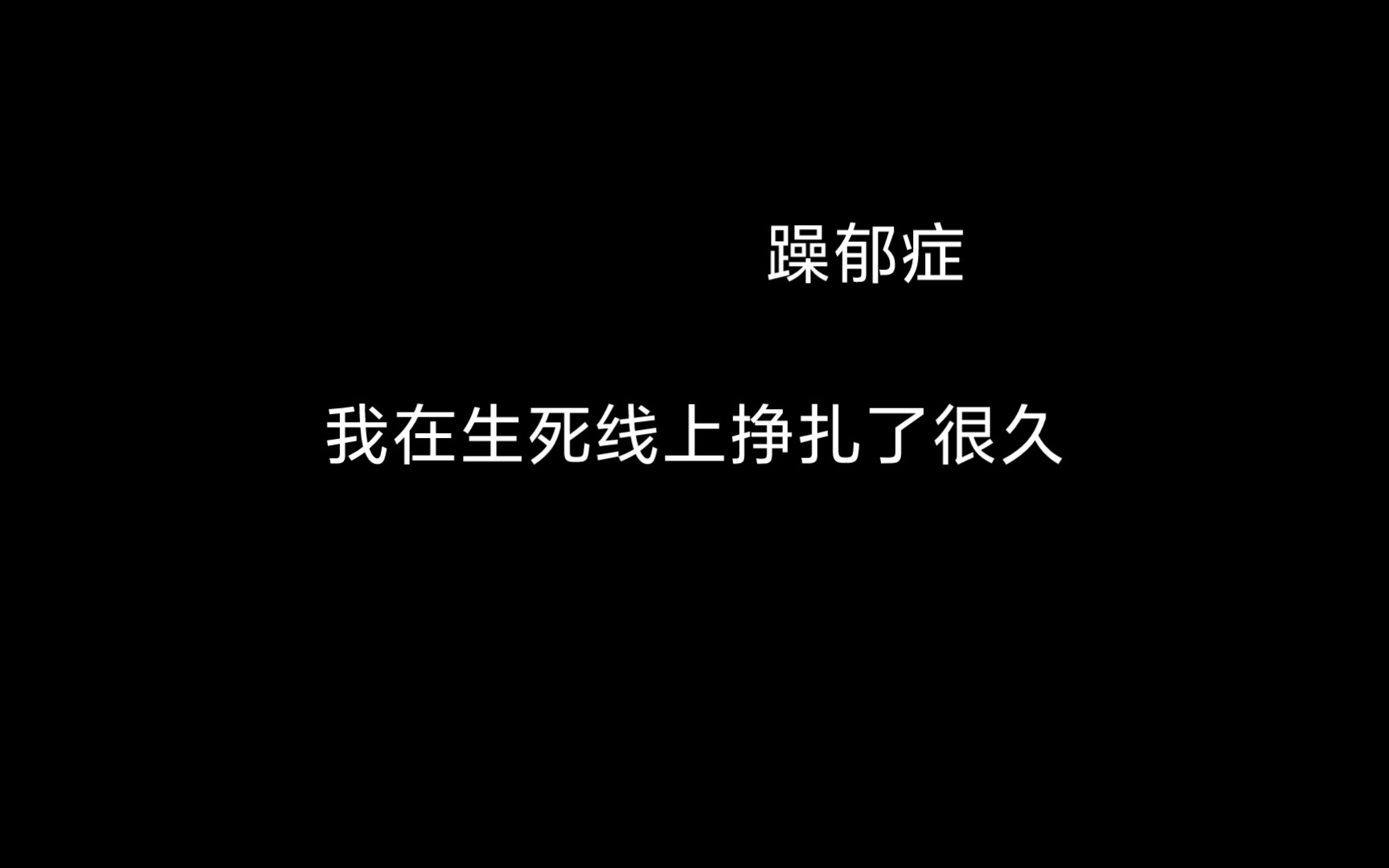 躁郁症

我在生死线上挣扎了很久